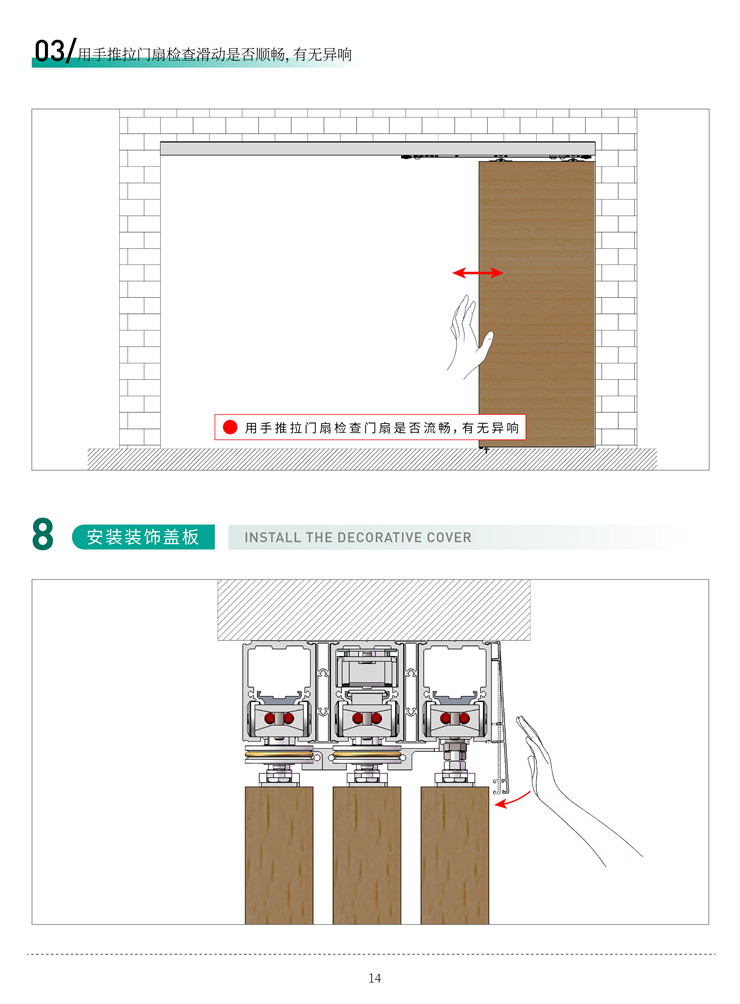 03/ 用手推拉门扇检查滑动是否顺畅，有无异响

用手推拉门扇检查门扇是否流畅，有无异响

8 安装装饰盖板 INSTALL THE DECORATIVE COVER

14